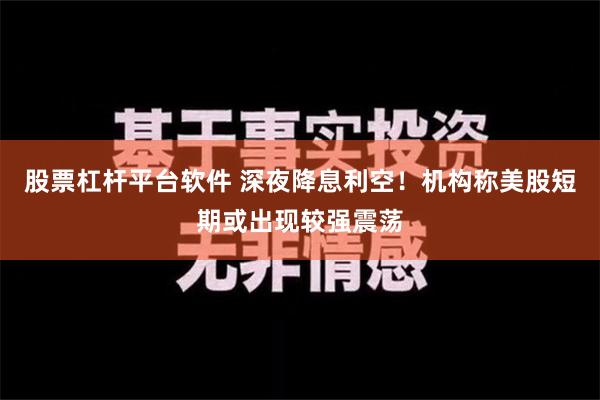 基于事实投资

股票杠杆平台软件 深夜降息利空！机构称美股短期或出现较强震荡

无非情感